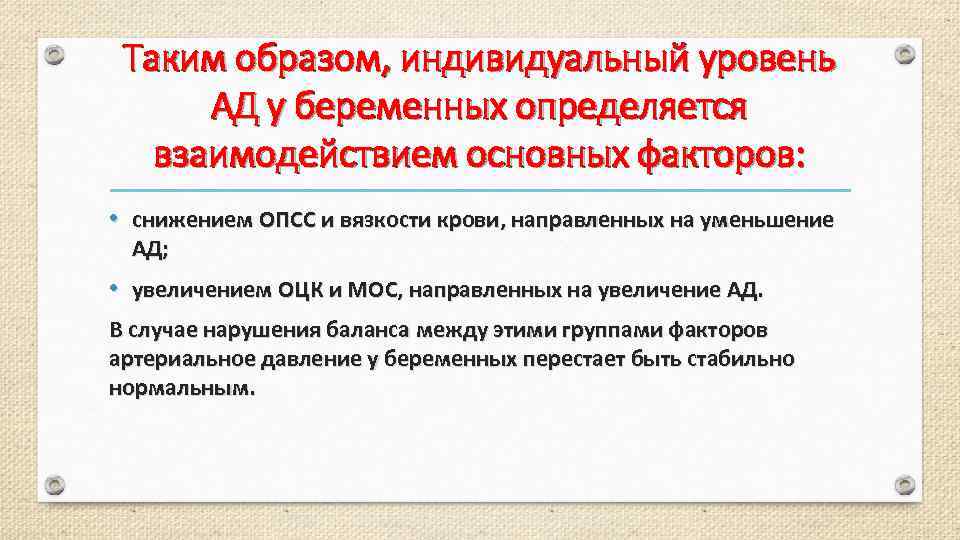 Таким образом, индивидуальный уровень АД у беременных определяется взаимодействием основных факторов:

• снижением ОПСС и вязкости крови, направленных на уменьшение АД;

• увеличением ОЦК и МОС, направленных на увеличение АД.

В случае нарушения баланса между этими группами факторов артериальное давление у беременных перестает быть стабильно нормальным.